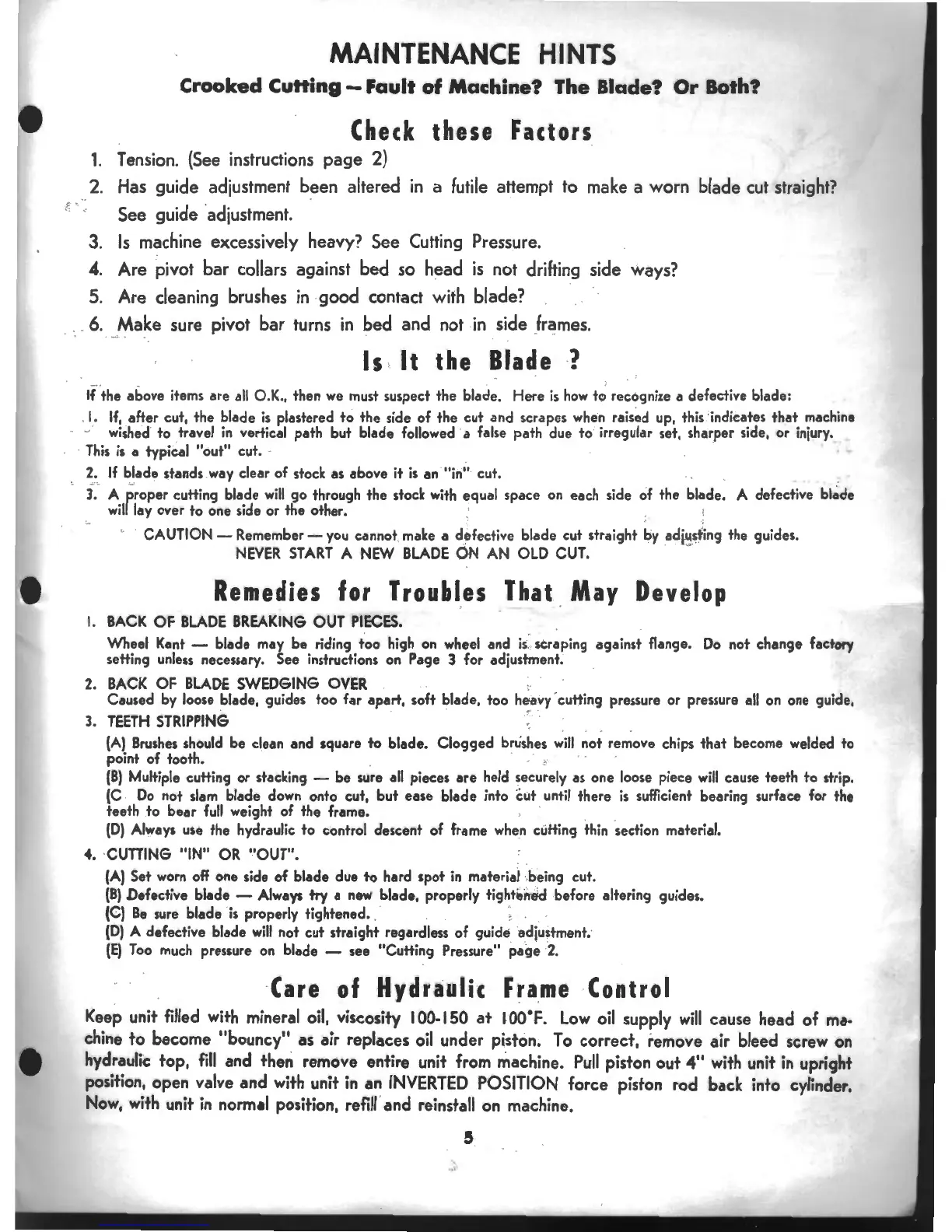 MAINTENANCE HINTS

Crooked Cutting — Fault of Machine? The Blade? Or Both?

Check these Factors

1. Tension. (See instructions page 2)
2. Has guide adjustment been altered in a futile attempt to make a worn blade cut straight? See guide adjustment.
3. Is machine excessively heavy? See Cutting Pressure.
4. Are pivot bar collars against bed so head is not drifting side ways?
5. Are cleaning brushes in good contact with blade?
6. Make sure pivot bar turns in bed and not in side frames.

Is It the Blade ?

If the above items are all O.K., then we must suspect the blade. Here is how to recognize a defective blade:
1. If, after cut, the blade is plastered to the side of the cut and scrapes when raised up, this indicates that machine wished to travel in vertical path but blade followed a false path due to irregular set, sharper side, or injury. This is a typical "out" cut.
2. If blade stands way clear of stock as above it is an "in" cut.
3. A proper cutting blade will go through the stock with equal space on each side of the blade. A defective blade will lay over to one side or the other.

CAUTION — Remember — you cannot make a defective blade cut straight by adjusting the guides. NEVER START A NEW BLADE ON AN OLD CUT.

Remedies for Troubles That May Develop

1. BACK OF BLADE BREAKING OUT PIECES.
Wheel Kent — blade may be riding too high on wheel and is scraping against flange. Do not change factory setting unless necessary. See instructions on Page 3 for adjustment.
2. BACK OF BLADE SWEDGING OVER
Caused by loose blade, guides too far apart, soft blade, too heavy cutting pressure or pressure all on one guide.
3. TEETH STRIPPING
(A) Brushes should be clean and square to blade. Clogged brushes will not remove chips that become welded to point of tooth.
(B) Multiple cutting or stacking — be sure all pieces are held securely as one loose piece will cause teeth to strip.
(C Do not slam blade down onto cut, but ease blade into cut until there is sufficient bearing surface for the teeth to bear full weight of the frame.
(D) Always use the hydraulic to control descent of frame when cutting thin section material.
4. CUTTING "IN" OR "OUT".
(A) Set worn off one side of blade due to hard spot in material being cut.
(B) Defective blade — Always try a new blade, properly tightened before altering guides.
(C) Be sure blade is properly tightened.
(D) A defective blade will not cut straight regardless of guide adjustment.
(E) Too much pressure on blade — see "Cutting Pressure" page 2.

Care of Hydraulic Frame Control

Keep unit filled with mineral oil, viscosity 100-150 at 100°F. Low oil supply will cause head of machine to become "bouncy" as air replaces oil under piston. To correct, remove air bleed screw on hydraulic top, fill and then remove entire unit from machine. Pull piston out 4" with unit in upright position, open valve and with unit in an INVERTED POSITION force piston rod back into cylinder. Now, with unit in normal position, refill and reinstall on machine.

5